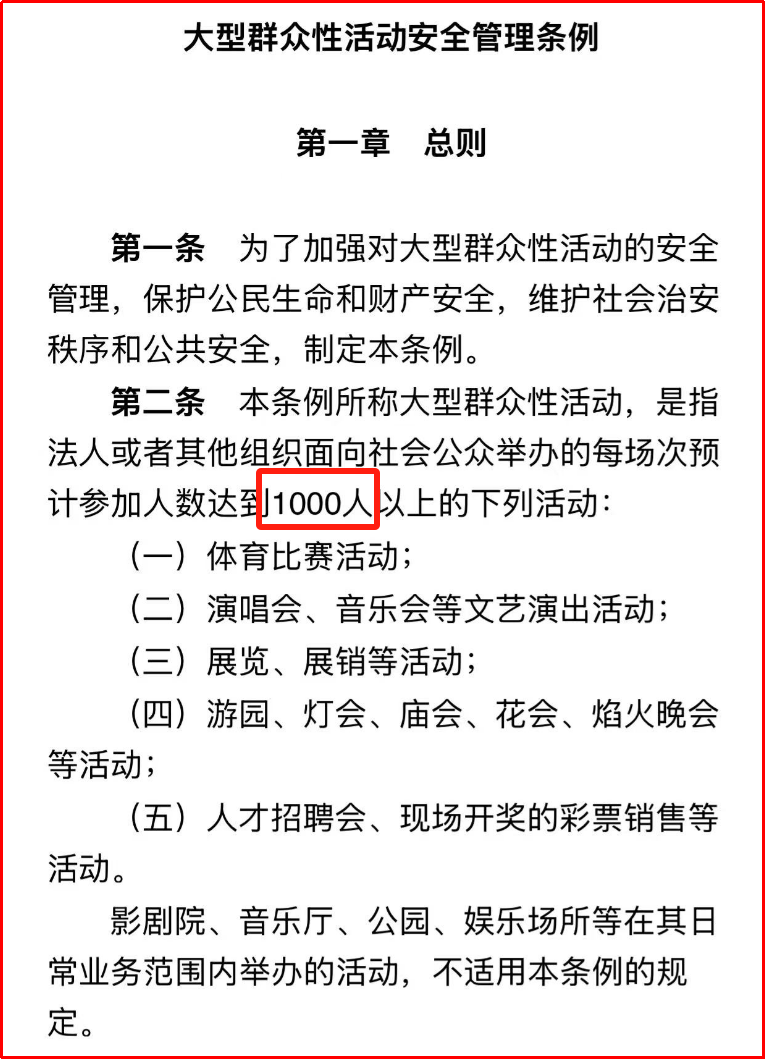 大型群众性活动安全管理条例

第一章　总则

第一条　为了加强对大型群众性活动的安全管理，保护公民生命和财产安全，维护社会治安秩序和公共安全，制定本条例。

第二条　本条例所称大型群众性活动，是指法人或者其他组织面向社会公众举办的每场次预计参加人数达到1000人以上的下列活动：

（一）体育比赛活动；

（二）演唱会、音乐会等文艺演出活动；

（三）展览、展销等活动；

（四）游园、灯会、庙会、花会、焰火晚会等活动；

（五）人才招聘会、现场开奖的彩票销售等活动。

影剧院、音乐厅、公园、娱乐场所等在其日常业务范围内举办的活动，不适用本条例的规定。